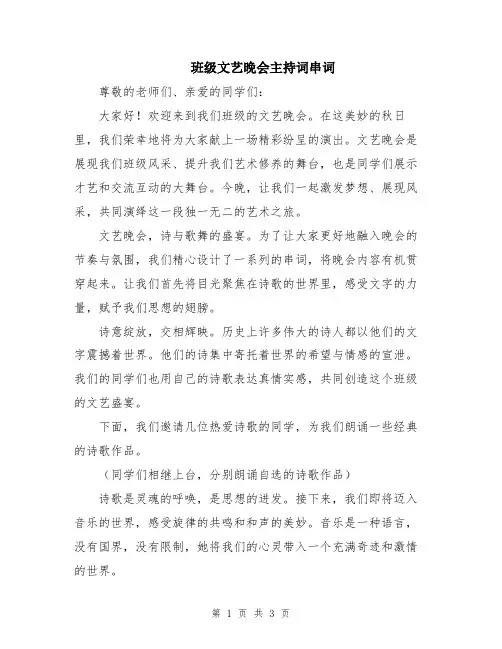 班级文艺晚会主持词串词

尊敬的老师们、亲爱的同学们：

大家好！欢迎来到我们班级的文艺晚会。在这美妙的秋日里，我们荣幸地将为大家献上一场精彩纷呈的演出。文艺晚会是展现我们班级风采、提升我们艺术修养的舞台，也是同学们展示才艺和交流互动的大舞台。今晚，让我们一起激发梦想、展现风采，共同演绎这一段独一无二的艺术之旅。

文艺晚会，诗与歌舞的盛宴。为了让大家更好地融入晚会的节奏与氛围，我们精心设计了一系列的串词，将晚会内容有机贯穿起来。让我们首先将目光聚焦在诗歌的世界里，感受文字的力量，赋予我们思想的翅膀。

诗意绽放，交相辉映。历史上许多伟大的诗人都以他们的文字震撼着世界。他们的诗集中寄托着世界的希望与情感的宣泄。我们的同学们也用自己的诗歌表达真情实感，共同创造这个班级的文艺盛宴。

下面，我们邀请几位热爱诗歌的同学，为我们朗诵一些经典的诗歌作品。

（同学们相继上台，分别朗诵自选的诗歌作品）

诗歌是灵魂的呼唤，是思想的迸发。接下来，我们即将迈入音乐的世界，感受旋律的共鸣和和声的美妙。音乐是一种语言，没有国界，没有限制，她将我们的心灵带入一个充满奇迹和激情的世界。

第 1 页 共 3 页